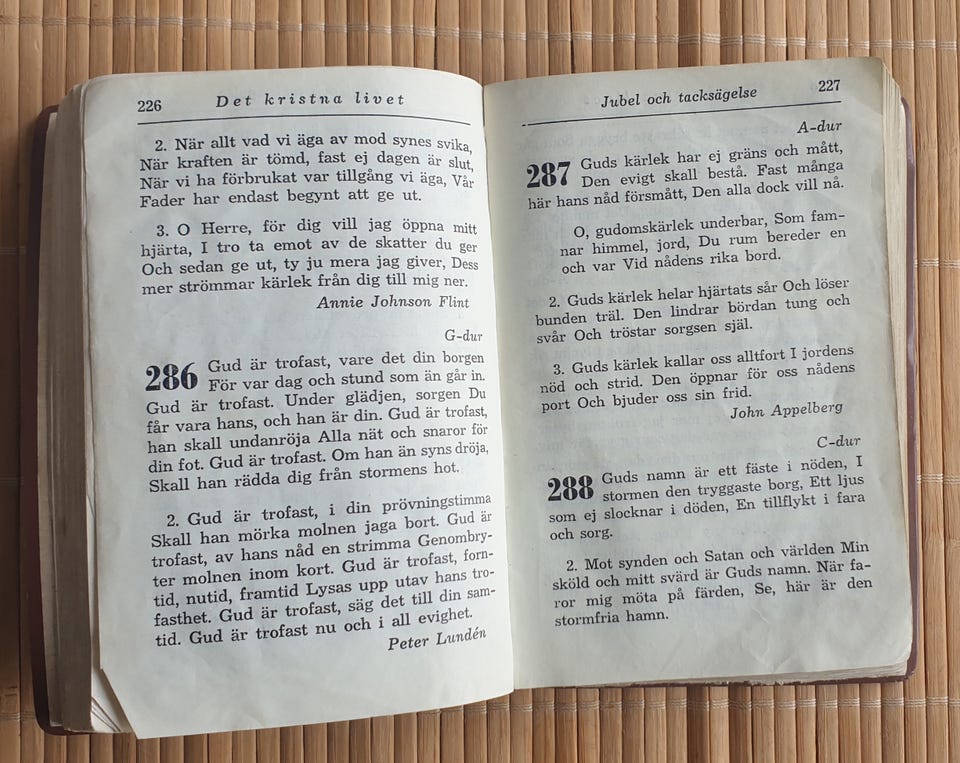 226 Det kristna livet

2. När allt vad vi äga av mod synes svika, När kraften är tömd, fast ej dagen är slut, När vi ha förbrukat var tillgång vi äga, Vår Fader har endast begynt att ge ut.

3. O Herre, för dig vill jag öppna mitt hjärta, I tro ta emot av de skatter du ger Och sedan ge ut, ty ju mera jag giver, Dess mer strömmar kärlek från dig till mig ner.

Annie Johnson Flint

G-dur

286 Gud är trofast, vare det din borgen För var dag och stund som än går in. Gud är trofast. Under glädjen, sorgen Du får vara hans, och han är din. Gud är trofast, han skall undanröja Alla nät och snaror för din fot. Gud är trofast. Om han än syns dröja, Skall han rädda dig från stormens hot.

2. Gud är trofast, i din prövningstimma Skall han mörka molnen jaga bort. Gud är trofast, av hans nåd en strimma Genombryter molnen inom kort. Gud är trofast, forntid, nutid, framtid Lysas upp utav hans trofasthet. Gud är trofast, säg det till din samtid. Gud är trofast nu och i all evighet.

Peter Lundén

Jubel och tacksägelse 227

A-dur

287 Guds kärlek har ej gräns och mått, Den evigt skall bestå. Fast många här hans nåd försmått, Den alla dock vill nå.

O, gudomskärlek underbar, Som famnar himmel, jord, Du rum bereder en och var Vid nådens rika bord.

2. Guds kärlek helar hjärtats sår Och löser bunden träl. Den lindrar bördan tung och svår Och tröstar sorgsen själ.

3. Guds kärlek kallar oss alltfort I jordens nöd och strid. Den öppnar för oss nådens port Och bjuder oss sin frid.

John Appelberg

C-dur

288 Guds namn är ett fäste i nöden, I stormen den tryggaste borg, Ett ljus som ej slocknar i döden, En tillflykt i fara och sorg.

2. Mot synden och Satan och världen Min sköld och mitt svärd är Guds namn. När faror mig möta på färden, Se, här är den stormfria hamn.